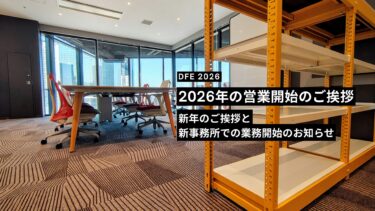 DFE 2026

2026年の営業開始のご挨拶

新年のご挨拶と
新事務所での業務開始のお知らせ